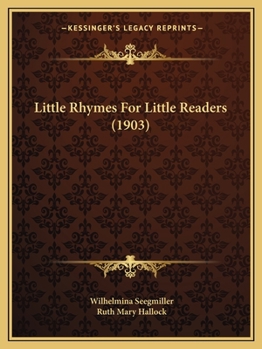 —KESSINGER'S LEGACY REPRINTS—

Little Rhymes For Little Readers (1903)

Wilhelmina Seegmiller
Ruth Mary Hallock